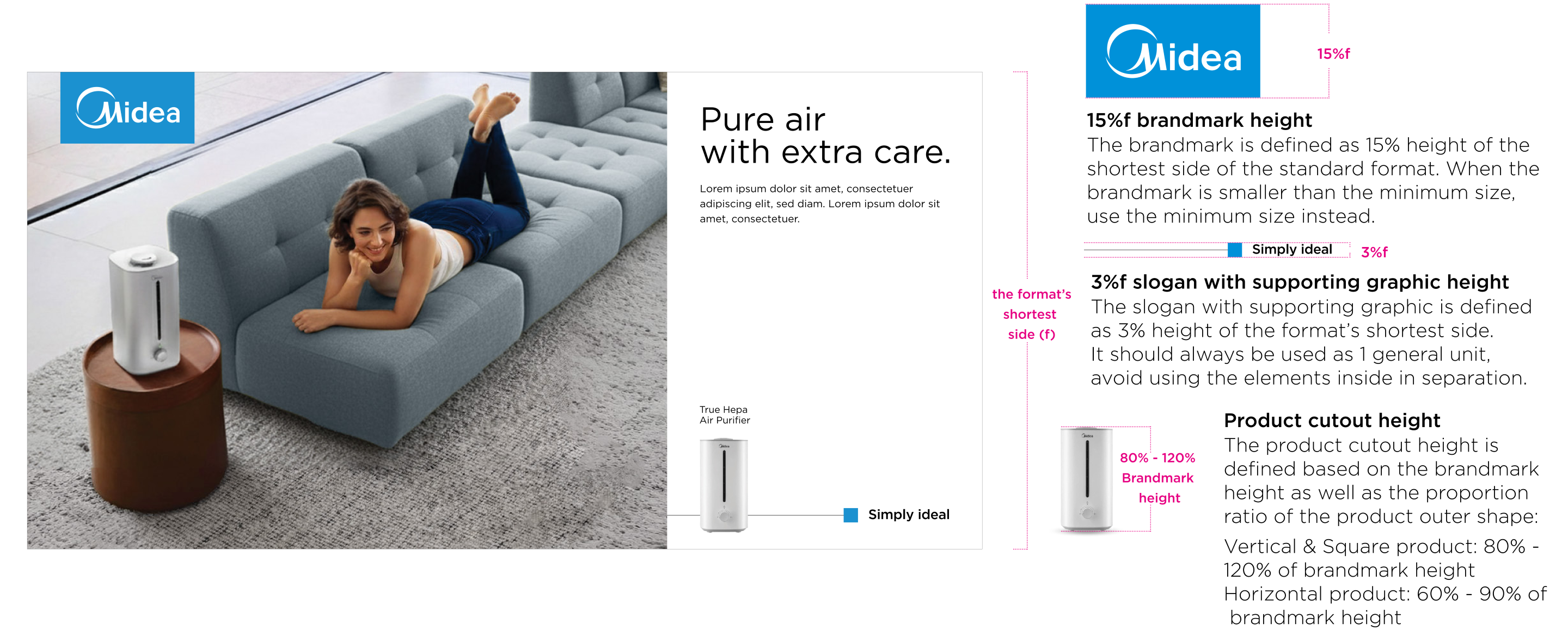 Midea

Pure air
with extra care.

Lorem ipsum dolor sit amet, consectetuer adipiscing elit, sed diam. Lorem ipsum dolor sit amet, consectetuer.

True Hepa
Air Purifier

Simply ideal

the format's
shortest
side (f)

Midea

15%f

15%f brandmark height

The brandmark is defined as 15% height of the shortest side of the standard format. When the brandmark is smaller than the minimum size, use the minimum size instead.

Simply ideal

3%f

3%f slogan with supporting graphic height

The slogan with supporting graphic is defined as 3% height of the format's shortest side. It should always be used as 1 general unit, avoid using the elements inside in separation.

80% - 120%
Brandmark
height

Product cutout height

The product cutout height is defined based on the brandmark height as well as the proportion ratio of the product outer shape:

Vertical & Square product: 80% - 120% of brandmark height
Horizontal product: 60% - 90% of brandmark height